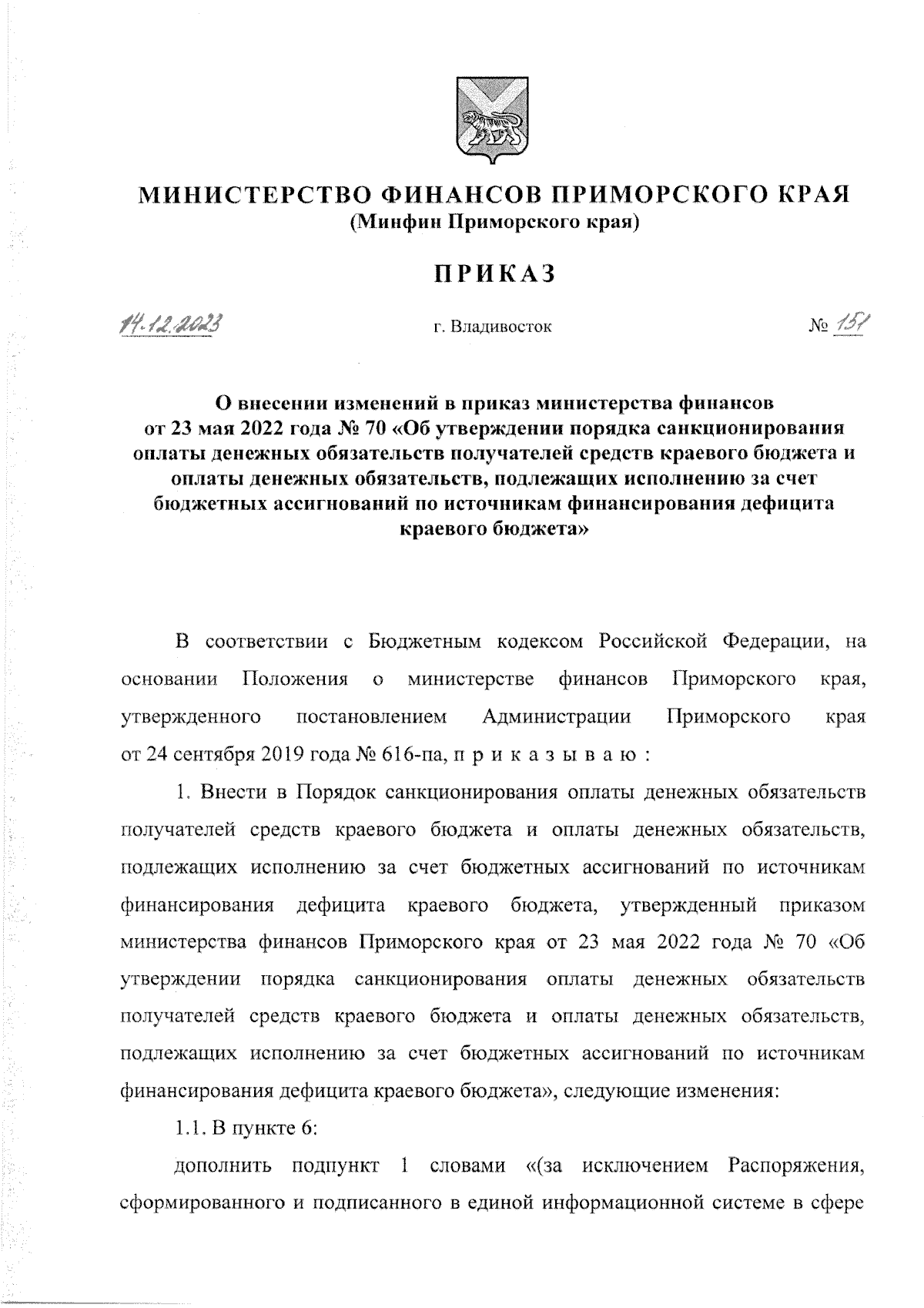 МИНИСТЕРСТВО ФИНАНСОВ ПРИМОРСКОГО КРАЯ
(Минфин Приморского края)

ПРИКАЗ

14.12.2023 г. Владивосток № 151

О внесении изменений в приказ министерства финансов от 23 мая 2022 года № 70 «Об утверждении порядка санкционирования оплаты денежных обязательств получателей средств краевого бюджета и оплаты денежных обязательств, подлежащих исполнению за счет бюджетных ассигнований по источникам финансирования дефицита краевого бюджета»

В соответствии с Бюджетным кодексом Российской Федерации, на основании Положения о министерстве финансов Приморского края, утвержденного постановлением Администрации Приморского края от 24 сентября 2019 года № 616-па, п р и к а з ы в а ю :

1. Внести в Порядок санкционирования оплаты денежных обязательств получателей средств краевого бюджета и оплаты денежных обязательств, подлежащих исполнению за счет бюджетных ассигнований по источникам финансирования дефицита краевого бюджета, утвержденный приказом министерства финансов Приморского края от 23 мая 2022 года № 70 «Об утверждении порядка санкционирования оплаты денежных обязательств получателей средств краевого бюджета и оплаты денежных обязательств, подлежащих исполнению за счет бюджетных ассигнований по источникам финансирования дефицита краевого бюджета», следующие изменения:

1.1. В пункте 6:

дополнить подпункт 1 словами «(за исключением Распоряжения, сформированного и подписанного в единой информационной системе в сфере